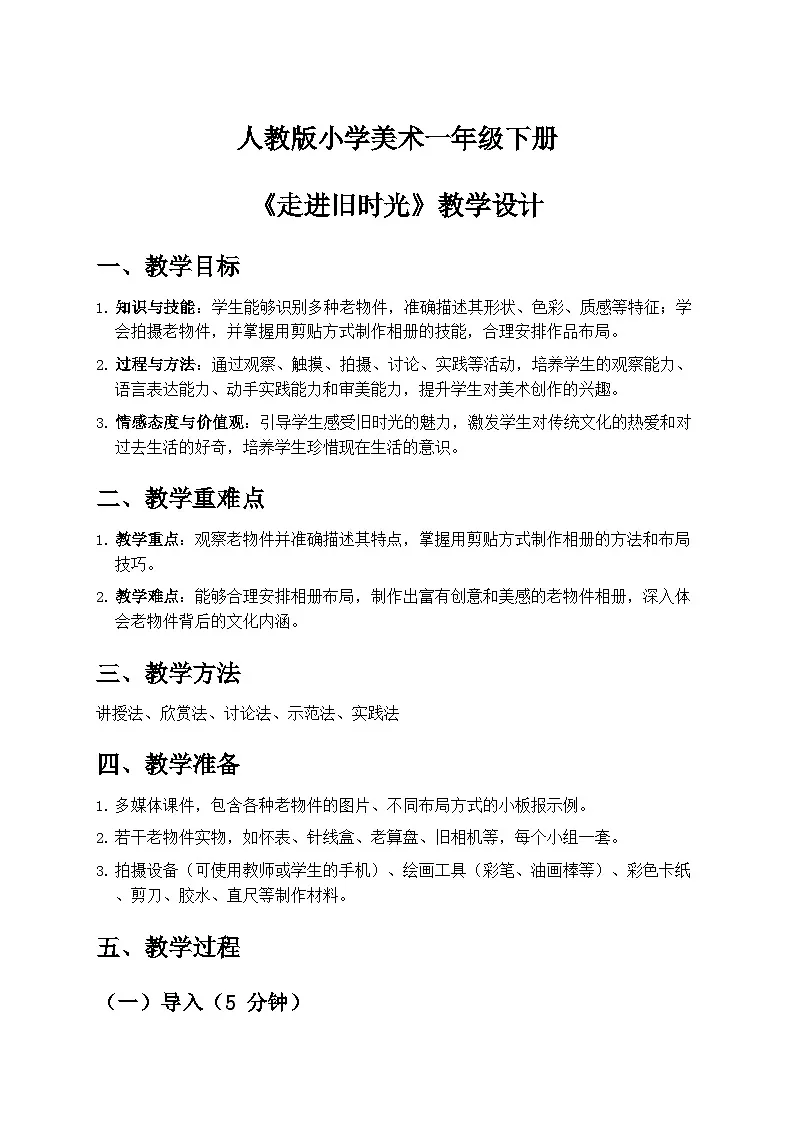 人教版小学美术一年级下册

《走进旧时光》教学设计

一、教学目标

1. 知识与技能：学生能够识别多种老物件，准确描述其形状、色彩、质感等特征；学会拍摄老物件，并掌握用剪贴方式制作相册的技能，合理安排作品布局。

2. 过程与方法：通过观察、触摸、拍摄、讨论、实践等活动，培养学生的观察能力、语言表达能力、动手实践能力和审美能力，提升学生对美术创作的兴趣。

3. 情感态度与价值观：引导学生感受旧时光的魅力，激发学生对传统文化的热爱和对过去生活的好奇，培养学生珍惜现在生活的意识。

二、教学重难点

1. 教学重点：观察老物件并准确描述其特点，掌握用剪贴方式制作相册的方法和布局技巧。

2. 教学难点：能够合理安排相册布局，制作出富有创意和美感的老物件相册，深入体会老物件背后的文化内涵。

三、教学方法

讲授法、欣赏法、讨论法、示范法、实践法

四、教学准备

1. 多媒体课件，包含各种老物件的图片、不同布局方式的小板报示例。

2. 若干老物件实物，如怀表、针线盒、老算盘、旧相机等，每个小组一套。

3. 拍摄设备（可使用教师或学生的手机）、绘画工具（彩笔、油画棒等）、彩色卡纸、剪刀、胶水、直尺等制作材料。

五、教学过程

（一）导入（5 分钟）